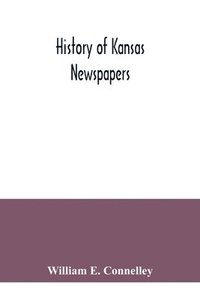 History of Kansas Newspapers

William E. Connelley